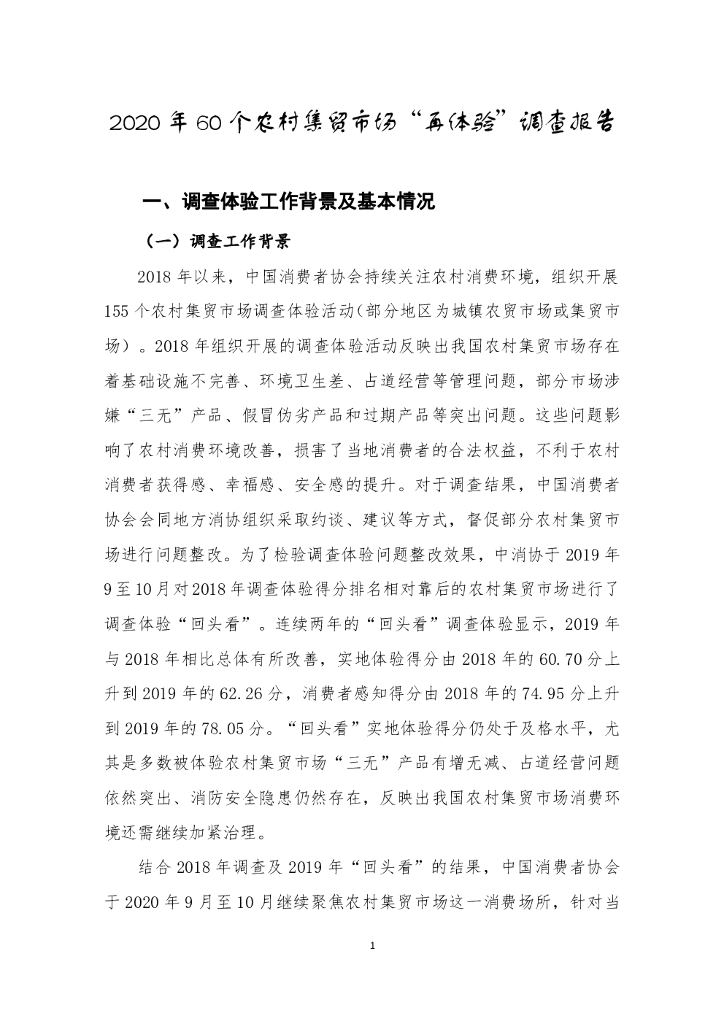 2020 年 60 个农村集贸市场“再体验”调查报告

一、调查体验工作背景及基本情况

（一）调查工作背景

2018 年以来，中国消费者协会持续关注农村消费环境，组织开展 155 个农村集贸市场调查体验活动（部分地区为城镇农贸市场或集贸市场）。2018 年组织开展的调查体验活动反映出我国农村集贸市场存在着基础设施不完善、环境卫生差、占道经营等管理问题，部分市场涉嫌“三无”产品、假冒伪劣产品和过期产品等突出问题。这些问题影响了农村消费环境改善，损害了当地消费者的合法权益，不利于农村消费者获得感、幸福感、安全感的提升。对于调查结果，中国消费者协会会同地方消协组织采取约谈、建议等方式，督促部分农村集贸市场进行问题整改。为了检验调查体验问题整改效果，中消协于 2019 年 9 至 10 月对 2018 年调查体验得分排名相对靠后的农村集贸市场进行了调查体验“回头看”。连续两年的“回头看”调查体验显示，2019 年与 2018 年相比总体有所改善，实地体验得分由 2018 年的 60.70 分上升到 2019 年的 62.26 分，消费者感知得分由 2018 年的 74.95 分上升到 2019 年的 78.05 分。“回头看”实地体验得分仍处于及格水平，尤其是多数被体验农村集贸市场“三无”产品有增无减、占道经营问题依然突出、消防安全隐患仍然存在，反映出我国农村集贸市场消费环境还需继续加紧治理。

结合 2018 年调查及 2019 年“回头看”的结果，中国消费者协会于 2020 年 9 月至 10 月继续聚焦农村集贸市场这一消费场所，针对当

1